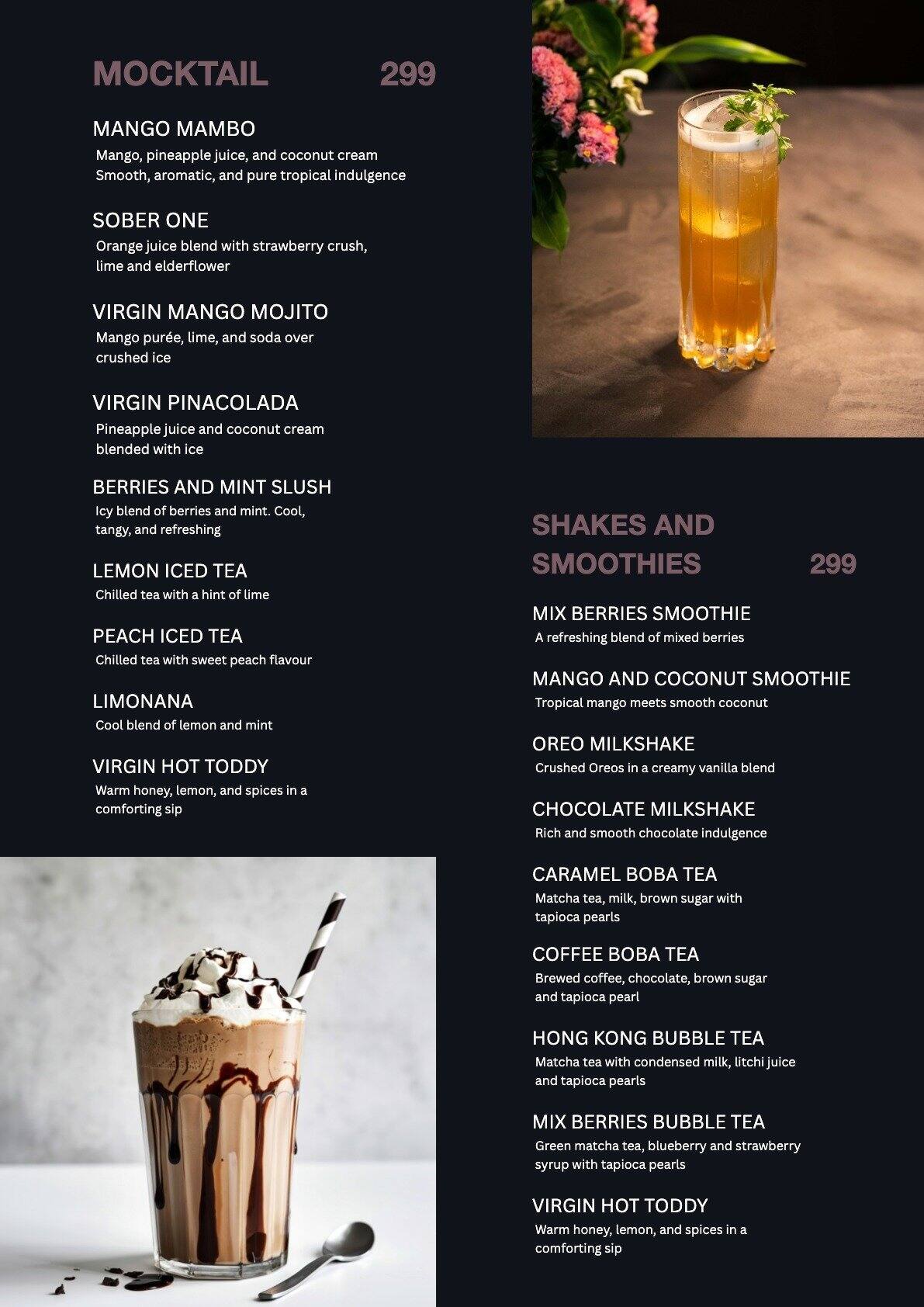 MOCKTAIL 299

MANGO MAMBO
Mango, pineapple juice, and coconut cream Smooth, aromatic, and pure tropical indulgence

SOBER ONE
Orange juice blend with strawberry crush, lime and elderflower

VIRGIN MANGO MOJITO
Mango purée, lime, and soda over crushed ice

VIRGIN PINACOLADA
Pineapple juice and coconut cream blended with ice

BERRIES AND MINT SLUSH
Icy blend of berries and mint. Cool, tangy, and refreshing

LEMON ICED TEA
Chilled tea with a hint of lime

PEACH ICED TEA
Chilled tea with sweet peach flavour

LIMONANA
Cool blend of lemon and mint

VIRGIN HOT TODDY
Warm honey, lemon, and spices in a comforting sip

SHAKES AND SMOOTHIES 299

MIX BERRIES SMOOTHIE
A refreshing blend of mixed berries

MANGO AND COCONUT SMOOTHIE
Tropical mango meets smooth coconut

OREO MILKSHAKE
Crushed Oreos in a creamy vanilla blend

CHOCOLATE MILKSHAKE
Rich and smooth chocolate indulgence

CARAMEL BOBA TEA
Matcha tea, milk, brown sugar with tapioca pearls

COFFEE BOBA TEA
Brewed coffee, chocolate, brown sugar and tapioca pearl

HONG KONG BUBBLE TEA
Matcha tea with condensed milk, litchi juice and tapioca pearls

MIX BERRIES BUBBLE TEA
Green matcha tea, blueberry and strawberry syrup with tapioca pearls

VIRGIN HOT TODDY
Warm honey, lemon, and spices in a comforting sip